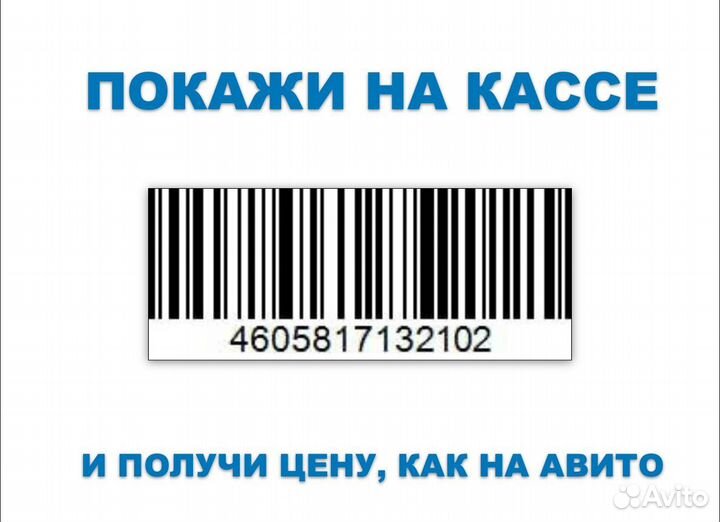 ПОКАЖИ НА КАССЕ

4605817132102

И ПОЛУЧИ ЦЕНУ, КАК НА АВИТО

Avito